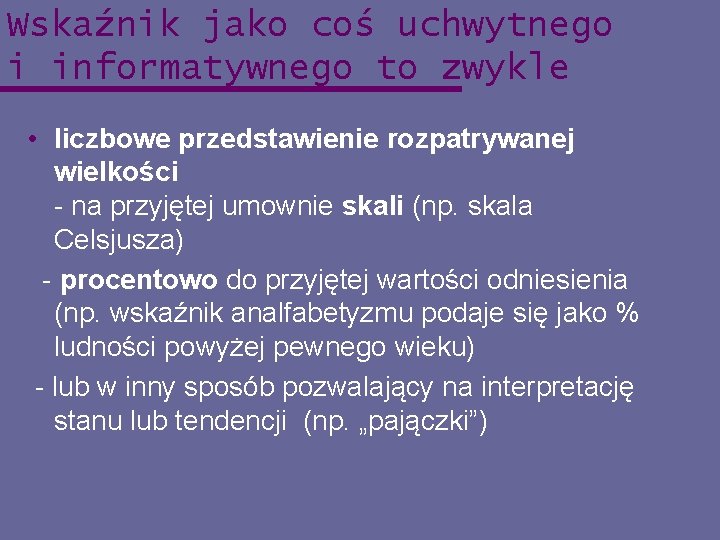 Wskaźnik jako coś uchwytnego i informatywnego to zwykle

• liczbowe przedstawienie rozpatrywanej wielkości
- na przyjętej umownie skali (np. skala Celsjusza)
- procentowo do przyjętej wartości odniesienia (np. wskaźnik analfabetyzmu podaje się jako % ludności powyżej pewnego wieku)
- lub w inny sposób pozwalający na interpretację stanu lub tendencji (np. „pajączki”)